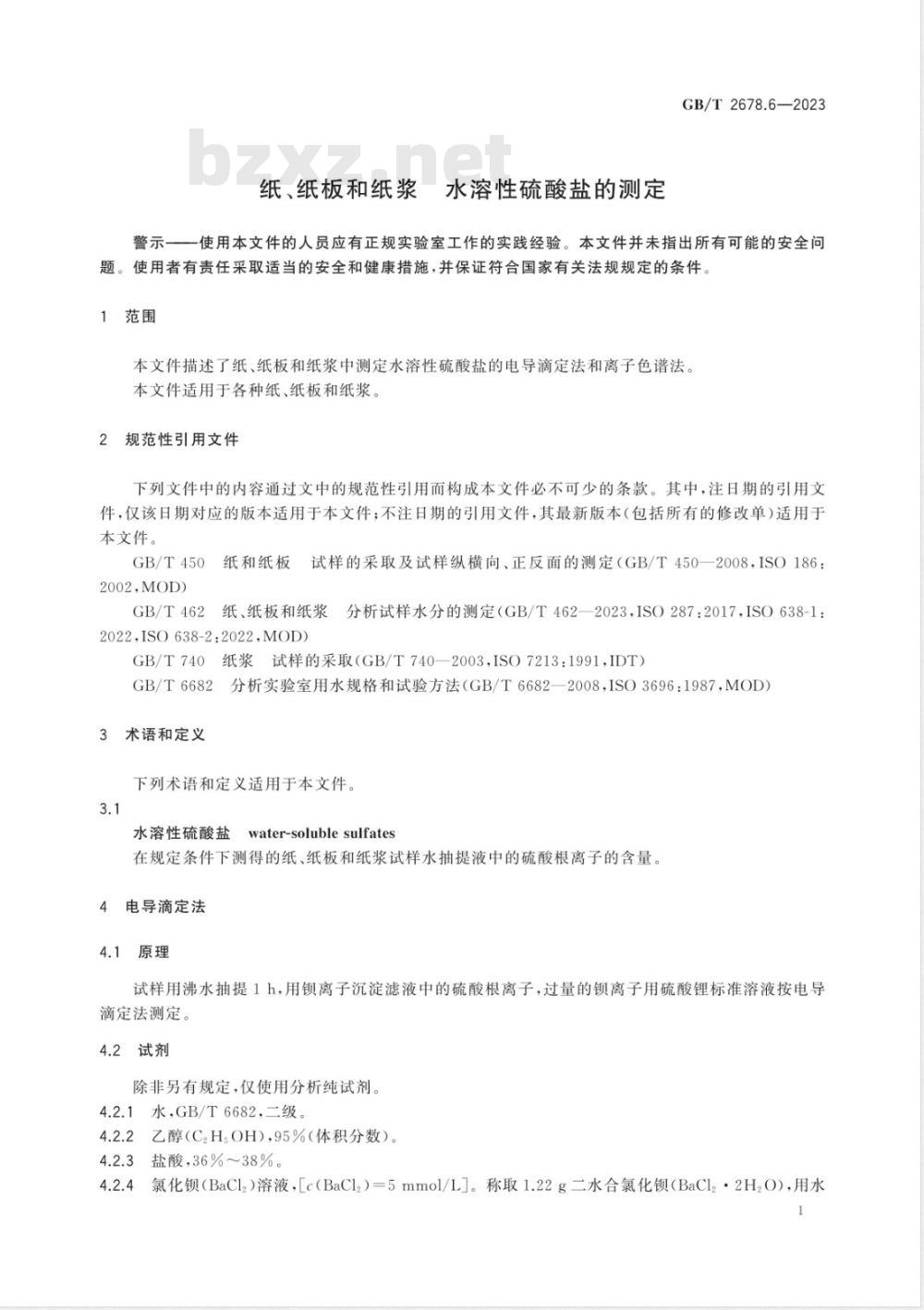 GB/T 2678.6—2023

bzxz.net

纸、纸板和纸浆　水溶性硫酸盐的测定

警示——使用本文件的人员应有正规实验室工作的实践经验。本文件并未指出所有可能的安全问题。使用者有责任采取适当的安全和健康措施，并保证符合国家有关法规规定的条件。

1　范围

本文件描述了纸、纸板和纸浆中测定水溶性硫酸盐的电导滴定法和离子色谱法。
本文件适用于各种纸、纸板和纸浆。

2　规范性引用文件

下列文件中的内容通过文中的规范性引用而构成本文件必不可少的条款。其中，注日期的引用文件，仅该日期对应的版本适用于本文件；不注日期的引用文件，其最新版本（包括所有的修改单）适用于本文件。

GB/T 450　纸和纸板　试样的采取及试样纵横向、正反面的测定（GB/T 450—2008，ISO 186：2002，MOD）

GB/T 462　纸、纸板和纸浆　分析试样水分的测定（GB/T 462—2023，ISO 287：2017，ISO 638-1：2022，ISO 638-2：2022，MOD）

GB/T 740　纸浆　试样的采取（GB/T 740—2003，ISO 7213：1991，IDT）

GB/T 6682　分析实验室用水规格和试验方法（GB/T 6682—2008，ISO 3696：1987，MOD）

3　术语和定义

下列术语和定义适用于本文件。

3.1
水溶性硫酸盐　water-soluble sulfates
在规定条件下测得的纸、纸板和纸浆试样水抽提液中的硫酸根离子的含量。

4　电导滴定法

4.1　原理

试样用沸水抽提 1 h，用钡离子沉淀滤液中的硫酸根离子，过量的钡离子用硫酸锂标准溶液按电导滴定法测定。

4.2　试剂

除非另有规定，仅使用分析纯试剂。
4.2.1　水，GB/T 6682，二级。
4.2.2　乙醇（$C_2H_5OH$），95%（体积分数）。
4.2.3　盐酸，36%～38%。
4.2.4　氯化钡（$BaCl_2$）溶液，[$c(BaCl_2)=5$ mmol/L]。称取 1.22 g 二水合氯化钡（$BaCl_2 \cdot 2H_2O$），用水

1